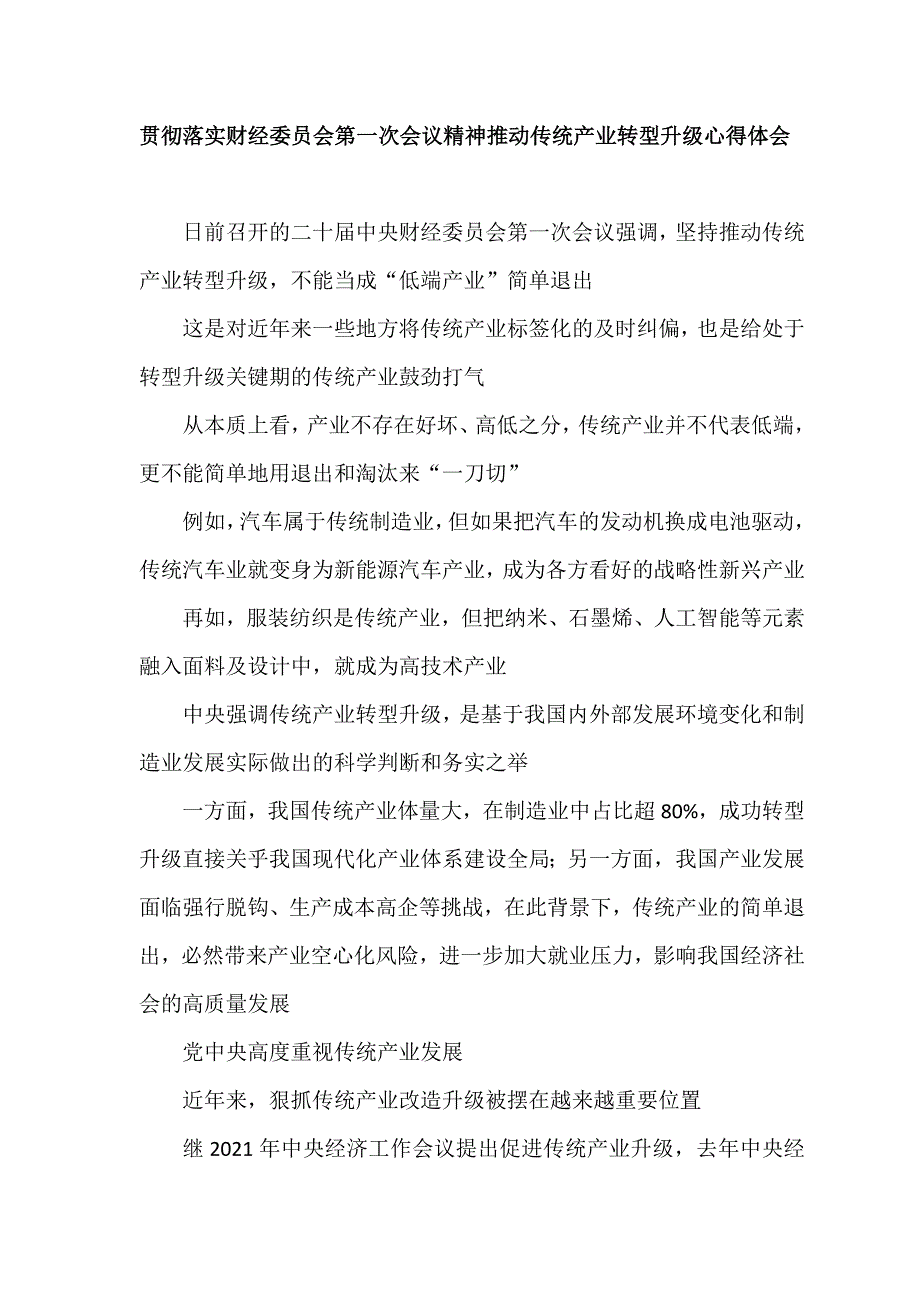 贯彻落实财经委员会第一次会议精神推动传统产业转型升级心得体会

日前召开的二十届中央财经委员会第一次会议强调，坚持推动传统产业转型升级，不能当成“低端产业”简单退出

这是对近年来一些地方将传统产业标签化的及时纠偏，也是给处于转型升级关键期的传统产业鼓劲打气

从本质上看，产业不存在好坏、高低之分，传统产业并不代表低端，更不能简单地用退出和淘汰来“一刀切”

例如，汽车属于传统制造业，但如果把汽车的发动机换成电池驱动，传统汽车业就变身为新能源汽车产业，成为各方看好的战略性新兴产业

再如，服装纺织是传统产业，但把纳米、石墨烯、人工智能等元素融入面料及设计中，就成为高技术产业

中央强调传统产业转型升级，是基于我国内外部发展环境变化和制造业发展实际做出的科学判断和务实之举

一方面，我国传统产业体量大，在制造业中占比超80%，成功转型升级直接关乎我国现代化产业体系建设全局；另一方面，我国产业发展面临强行脱钩、生产成本高企等挑战，在此背景下，传统产业的简单退出，必然带来产业空心化风险，进一步加大就业压力，影响我国经济社会的高质量发展

党中央高度重视传统产业发展

近年来，狠抓传统产业改造升级被摆在越来越重要位置

继2021年中央经济工作会议提出促进传统产业升级，去年中央经